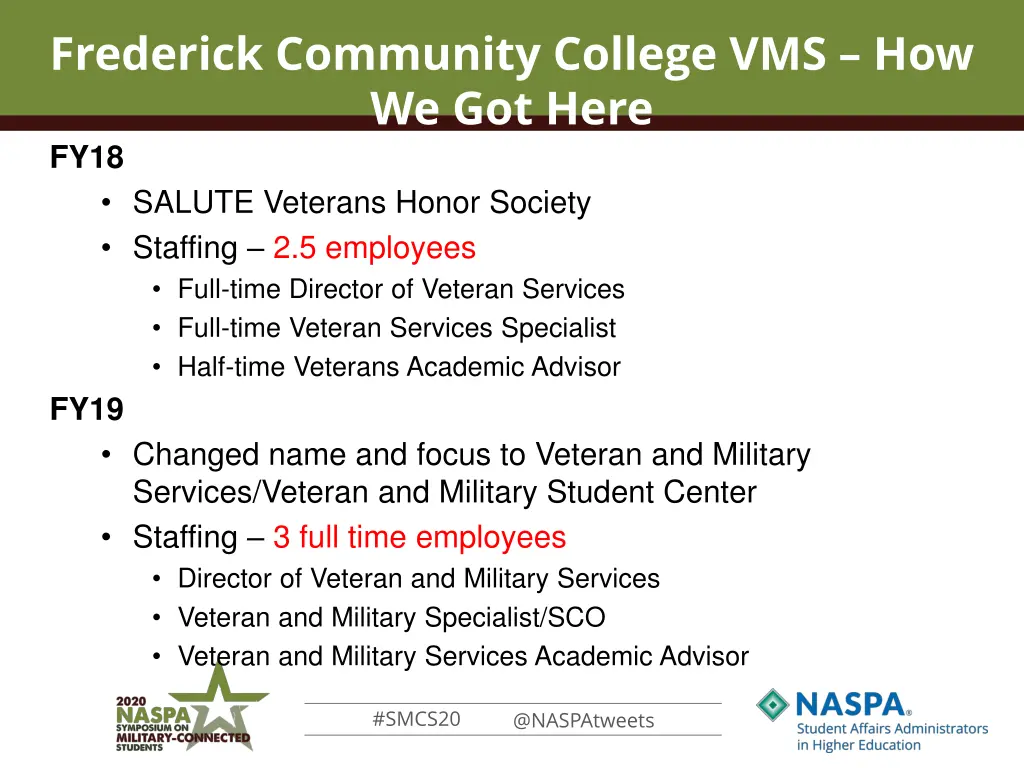 Frederick Community College VMS – How We Got Here

FY18

• SALUTE Veterans Honor Society
• Staffing – 2.5 employees
  • Full-time Director of Veteran Services
  • Full-time Veteran Services Specialist
  • Half-time Veterans Academic Advisor

FY19

• Changed name and focus to Veteran and Military Services/Veteran and Military Student Center
• Staffing – 3 full time employees
  • Director of Veteran and Military Services
  • Veteran and Military Specialist/SCO
  • Veteran and Military Services Academic Advisor

2020 NASPA SYMPOSIUM ON MILITARY-CONNECTED STUDENTS

#SMCS20 @NASPAtweets

NASPA® Student Affairs Administrators in Higher Education